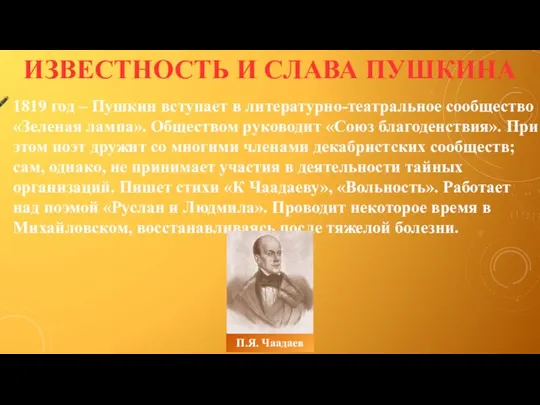 ИЗВЕСТНОСТЬ И СЛАВА ПУШКИНА

1819 год – Пушкин вступает в литературно-театральное сообщество «Зеленая лампа». Обществом руководит «Союз благоденствия». При этом поэт дружит со многими членами декабристских сообществ; сам, однако, не принимает участия в деятельности тайных организаций. Пишет стихи «К Чаадаеву», «Вольность». Работает над поэмой «Руслан и Людмила». Проводит некоторое время в Михайловском, восстанавливаясь после тяжелой болезни.

П.Я. Чаадаев